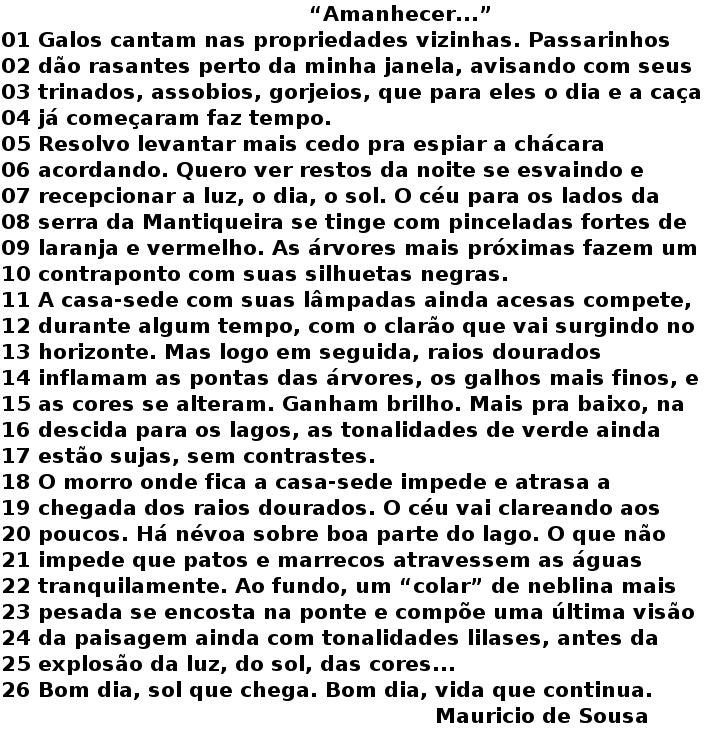 “Amanhecer...”

01 Galos cantam nas propriedades vizinhas. Passarinhos
02 dão rasantes perto da minha janela, avisando com seus
03 trinados, assobios, gorjeios, que para eles o dia e a caça
04 já começaram faz tempo.
05 Resolvo levantar mais cedo pra espiar a chácara
06 acordando. Quero ver restos da noite se esvaindo e
07 recepcionar a luz, o dia, o sol. O céu para os lados da
08 serra da Mantiqueira se tinge com pinceladas fortes de
09 laranja e vermelho. As árvores mais próximas fazem um
10 contraponto com suas silhuetas negras.
11 A casa-sede com suas lâmpadas ainda acesas compete,
12 durante algum tempo, com o clarão que vai surgindo no
13 horizonte. Mas logo em seguida, raios dourados
14 inflamam as pontas das árvores, os galhos mais finos, e
15 as cores se alteram. Ganham brilho. Mais pra baixo, na
16 descida para os lagos, as tonalidades de verde ainda
17 estão sujas, sem contrastes.
18 O morro onde fica a casa-sede impede e atrasa a
19 chegada dos raios dourados. O céu vai clareando aos
20 poucos. Há névoa sobre boa parte do lago. O que não
21 impede que patos e marrecos atravessem as águas
22 tranquilamente. Ao fundo, um “colar” de neblina mais
23 pesada se encosta na ponte e compõe uma última visão
24 da paisagem ainda com tonalidades lilases, antes da
25 explosão da luz, do sol, das cores...
26 Bom dia, sol que chega. Bom dia, vida que continua.

Mauricio de Sousa